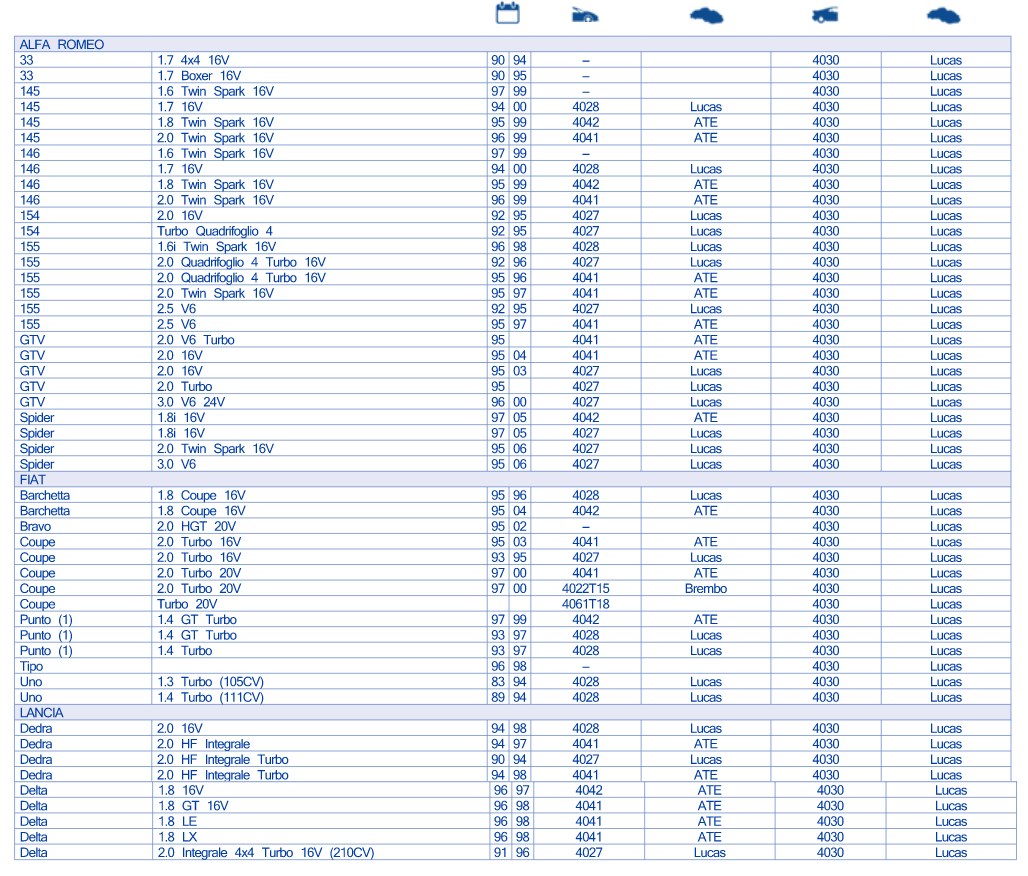 | | | | | | | | |
|---|---|---|---|---|---|---|---|
| ALFA ROMEO | | | | | | | |
| 33 | 1.7 4x4 16V | 90 | 94 | – | | 4030 | Lucas |
| 33 | 1.7 Boxer 16V | 90 | 95 | – | | 4030 | Lucas |
| 145 | 1.6 Twin Spark 16V | 97 | 99 | – | | 4030 | Lucas |
| 145 | 1.7 16V | 94 | 00 | 4028 | Lucas | 4030 | Lucas |
| 145 | 1.8 Twin Spark 16V | 95 | 99 | 4042 | ATE | 4030 | Lucas |
| 145 | 2.0 Twin Spark 16V | 96 | 99 | 4041 | ATE | 4030 | Lucas |
| 146 | 1.6 Twin Spark 16V | 97 | 99 | – | | 4030 | Lucas |
| 146 | 1.7 16V | 94 | 00 | 4028 | Lucas | 4030 | Lucas |
| 146 | 1.8 Twin Spark 16V | 95 | 99 | 4042 | ATE | 4030 | Lucas |
| 146 | 2.0 Twin Spark 16V | 96 | 99 | 4041 | ATE | 4030 | Lucas |
| 154 | 2.0 16V | 92 | 95 | 4027 | Lucas | 4030 | Lucas |
| 154 | Turbo Quadrifoglio 4 | 92 | 95 | 4027 | Lucas | 4030 | Lucas |
| 155 | 1.6i Twin Spark 16V | 96 | 98 | 4028 | Lucas | 4030 | Lucas |
| 155 | 2.0 Quadrifoglio 4 Turbo 16V | 92 | 96 | 4027 | Lucas | 4030 | Lucas |
| 155 | 2.0 Quadrifoglio 4 Turbo 16V | 95 | 96 | 4041 | ATE | 4030 | Lucas |
| 155 | 2.0 Twin Spark 16V | 95 | 97 | 4041 | ATE | 4030 | Lucas |
| 155 | 2.5 V6 | 92 | 95 | 4027 | Lucas | 4030 | Lucas |
| 155 | 2.5 V6 | 95 | 97 | 4041 | ATE | 4030 | Lucas |
| GTV | 2.0 V6 Turbo | 95 | | 4041 | ATE | 4030 | Lucas |
| GTV | 2.0 16V | 95 | 04 | 4041 | ATE | 4030 | Lucas |
| GTV | 2.0 16V | 95 | 03 | 4027 | Lucas | 4030 | Lucas |
| GTV | 2.0 Turbo | 95 | | 4027 | Lucas | 4030 | Lucas |
| GTV | 3.0 V6 24V | 96 | 00 | 4027 | Lucas | 4030 | Lucas |
| Spider | 1.8i 16V | 97 | 05 | 4042 | ATE | 4030 | Lucas |
| Spider | 1.8i 16V | 97 | 05 | 4027 | Lucas | 4030 | Lucas |
| Spider | 2.0 Twin Spark 16V | 95 | 06 | 4027 | Lucas | 4030 | Lucas |
| Spider | 3.0 V6 | 95 | 06 | 4027 | Lucas | 4030 | Lucas |
| FIAT | | | | | | | |
| Barchetta | 1.8 Coupe 16V | 95 | 96 | 4028 | Lucas | 4030 | Lucas |
| Barchetta | 1.8 Coupe 16V | 95 | 04 | 4042 | ATE | 4030 | Lucas |
| Bravo | 2.0 HGT 20V | 95 | 02 | – | | 4030 | Lucas |
| Coupe | 2.0 Turbo 16V | 95 | 03 | 4041 | ATE | 4030 | Lucas |
| Coupe | 2.0 Turbo 16V | 93 | 95 | 4027 | Lucas | 4030 | Lucas |
| Coupe | 2.0 Turbo 20V | 97 | 00 | 4041 | ATE | 4030 | Lucas |
| Coupe | 2.0 Turbo 20V | 97 | 00 | 4022T15 | Brembo | 4030 | Lucas |
| Coupe | Turbo 20V | | | 4061T18 | | 4030 | Lucas |
| Punto (1) | 1.4 GT Turbo | 97 | 99 | 4042 | ATE | 4030 | Lucas |
| Punto (1) | 1.4 GT Turbo | 93 | 97 | 4028 | Lucas | 4030 | Lucas |
| Punto (1) | 1.4 Turbo | 93 | 97 | 4028 | Lucas | 4030 | Lucas |
| Tipo | | 96 | 98 | – | | 4030 | Lucas |
| Uno | 1.3 Turbo (105CV) | 83 | 94 | 4028 | Lucas | 4030 | Lucas |
| Uno | 1.4 Turbo (111CV) | 89 | 94 | 4028 | Lucas | 4030 | Lucas |
| LANCIA | | | | | | | |
| Dedra | 2.0 16V | 94 | 98 | 4028 | Lucas | 4030 | Lucas |
| Dedra | 2.0 HF Integrale | 94 | 97 | 4041 | ATE | 4030 | Lucas |
| Dedra | 2.0 HF Integrale Turbo | 90 | 94 | 4027 | Lucas | 4030 | Lucas |
| Dedra | 2.0 HF Integrale Turbo | 94 | 98 | 4041 | ATE | 4030 | Lucas |
| Delta | 1.8 16V | 96 | 97 | 4042 | ATE | 4030 | Lucas |
| Delta | 1.8 GT 16V | 96 | 98 | 4041 | ATE | 4030 | Lucas |
| Delta | 1.8 LE | 96 | 98 | 4041 | ATE | 4030 | Lucas |
| Delta | 1.8 LX | 96 | 98 | 4041 | ATE | 4030 | Lucas |
| Delta | 2.0 Integrale 4x4 Turbo 16V (210CV) | 91 | 96 | 4027 | Lucas | 4030 | Lucas |